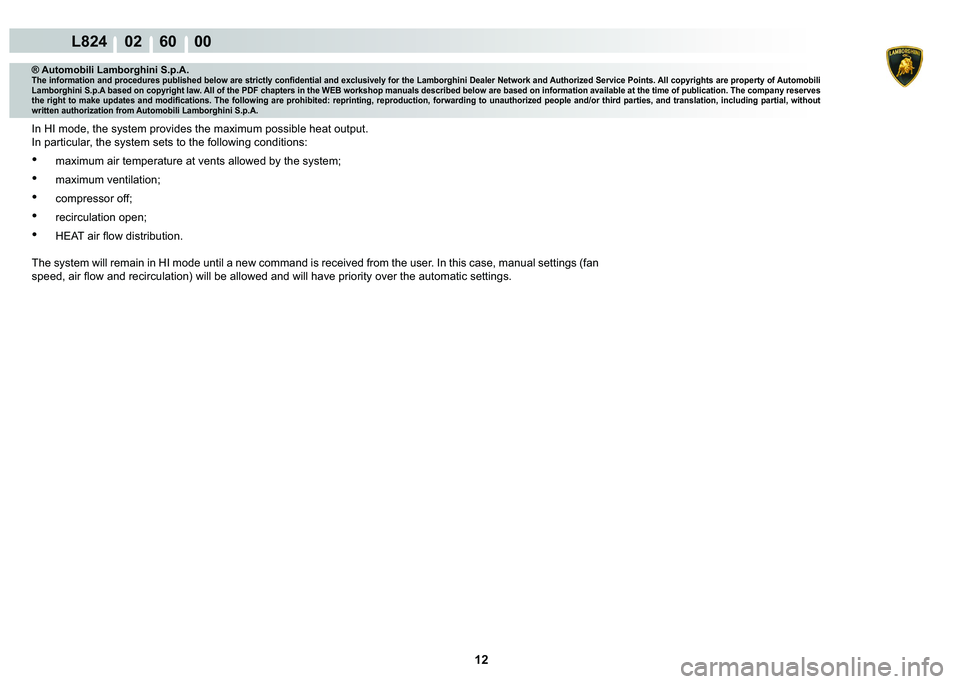 L824 02 60 00

LAMBORGHINI

® Automobili Lamborghini S.p.A.
The information and procedures published below are strictly confidential and exclusively for the Lamborghini Dealer Network and Authorized Service Points. All copyrights are property of Automobili Lamborghini S.p.A based on copyright law. All of the PDF chapters in the WEB workshop manuals described below are based on information available at the time of publication. The company reserves the right to make updates and modifications. The following are prohibited: reprinting, reproduction, forwarding to unauthorized people and/or third parties, and translation, including partial, without written authorization from Automobili Lamborghini S.p.A.

In HI mode, the system provides the maximum possible heat output.
In particular, the system sets to the following conditions:

• maximum air temperature at vents allowed by the system;
• maximum ventilation;
• compressor off;
• recirculation open;
• HEAT air flow distribution.

The system will remain in HI mode until a new command is received from the user. In this case, manual settings (fan speed, air flow and recirculation) will be allowed and will have priority over the automatic settings.

12

carmanualsonline.info